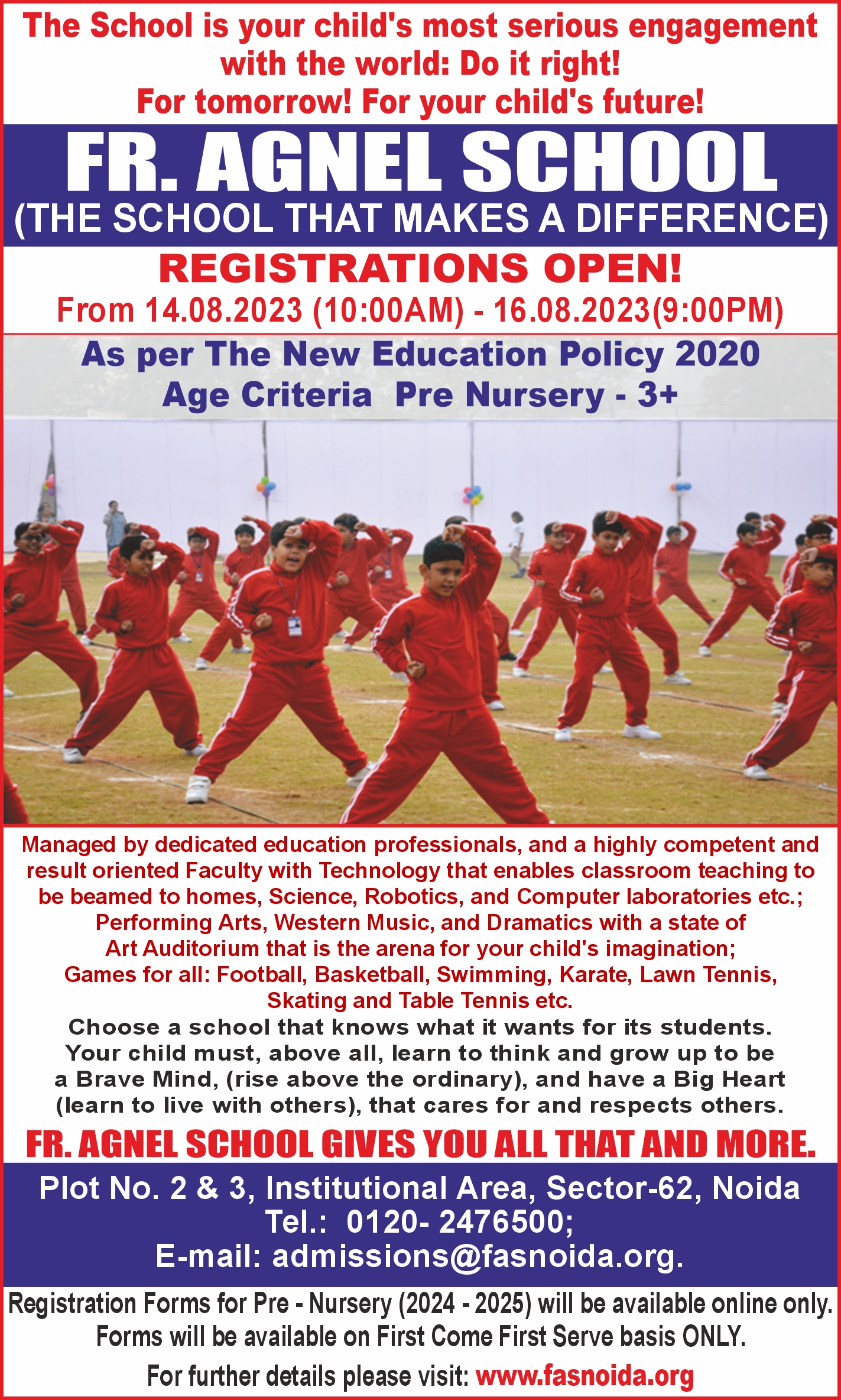 The School is your child's most serious engagement with the world: Do it right!
For tomorrow! For your child's future!

FR. AGNEL SCHOOL
(THE SCHOOL THAT MAKES A DIFFERENCE)

REGISTRATIONS OPEN!
From 14.08.2023 (10:00AM) - 16.08.2023(9:00PM)

As per The New Education Policy 2020
Age Criteria Pre Nursery - 3+

Managed by dedicated education professionals, and a highly competent and result oriented Faculty with Technology that enables classroom teaching to be beamed to homes, Science, Robotics, and Computer laboratories etc.; Performing Arts, Western Music, and Dramatics with a state of Art Auditorium that is the arena for your child's imagination; Games for all: Football, Basketball, Swimming, Karate, Lawn Tennis, Skating and Table Tennis etc.

Choose a school that knows what it wants for its students. Your child must, above all, learn to think and grow up to be a Brave Mind, (rise above the ordinary), and have a Big Heart (learn to live with others), that cares for and respects others.

FR. AGNEL SCHOOL GIVES YOU ALL THAT AND MORE.

Plot No. 2 & 3, Institutional Area, Sector-62, Noida
Tel.: 0120- 2476500;
E-mail: admissions@fasnoida.org.

Registration Forms for Pre - Nursery (2024 - 2025) will be available online only.
Forms will be available on First Come First Serve basis ONLY.
For further details please visit: www.fasnoida.org